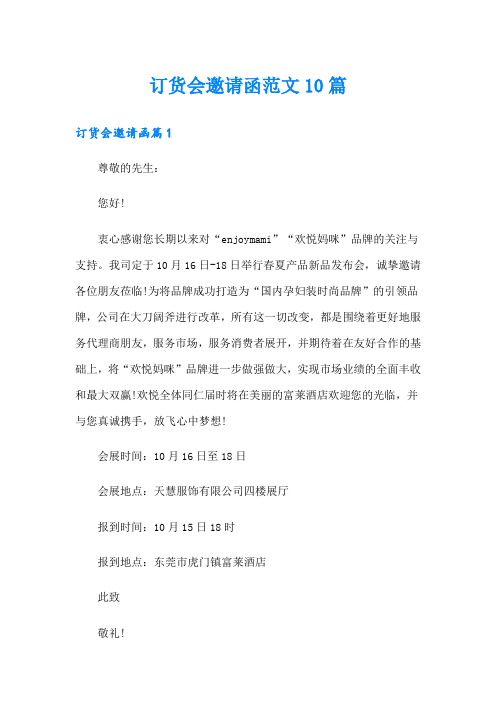 订货会邀请函范文10篇

订货会邀请函篇1

尊敬的先生：

您好!

衷心感谢您长期以来对“enjoymami”“欢悦妈咪”品牌的关注与支持。我司定于10月16日-18日举行春夏产品新品发布会，诚挚邀请各位朋友莅临!为将品牌成功打造为“国内孕妇装时尚品牌”的引领品牌，公司在大刀阔斧进行改革，所有这一切改变，都是围绕着更好地服务代理商朋友，服务市场，服务消费者展开，并期待着在友好合作的基础上，将“欢悦妈咪”品牌进一步做强做大，实现市场业绩的全面丰收和最大双赢!欢悦全体同仁届时将在美丽的富莱酒店欢迎您的光临，并与您真诚携手，放飞心中梦想!

会展时间：10月16日至18日

会展地点：天慧服饰有限公司四楼展厅

报到时间：10月15日18时

报到地点：东莞市虎门镇富莱酒店

此致

敬礼!